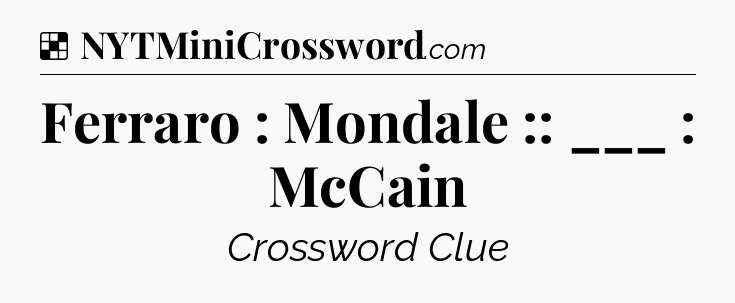 NYTMiniCrossword.com

Ferraro : Mondale :: ___ : McCain

Crossword Clue